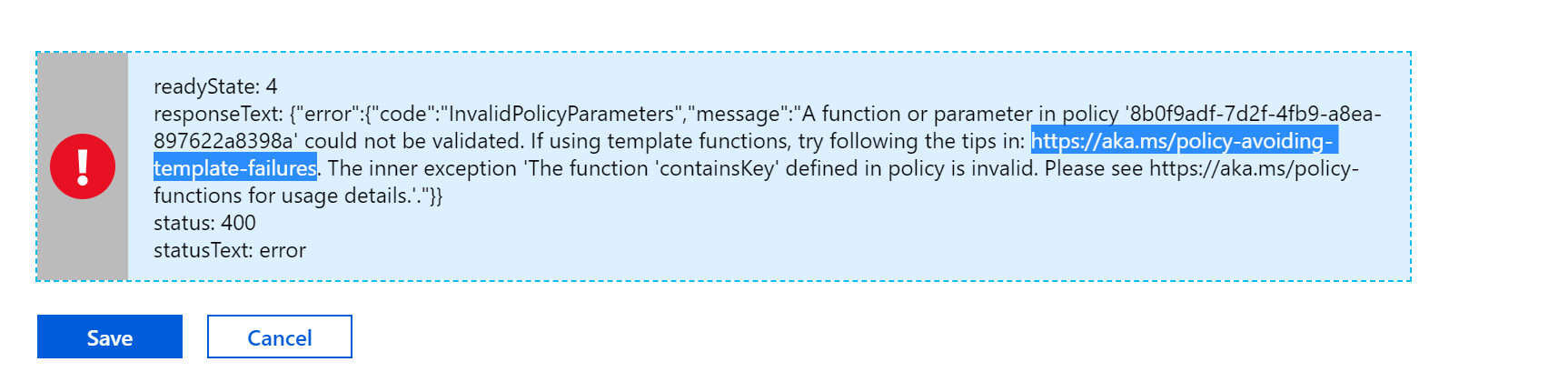 readyState: 4
responseText: {"error":{"code":"InvalidPolicyParameters","message":"A function or parameter in policy '8b0f9adf-7d2f-4fb9-a8ea-897622a8398a' could not be validated. If using template functions, try following the tips in: https://aka.ms/policy-avoiding-template-failures. The inner exception 'The function 'containsKey' defined in policy is invalid. Please see https://aka.ms/policy-functions for usage details.'."}}
status: 400
statusText: error

Save

Cancel